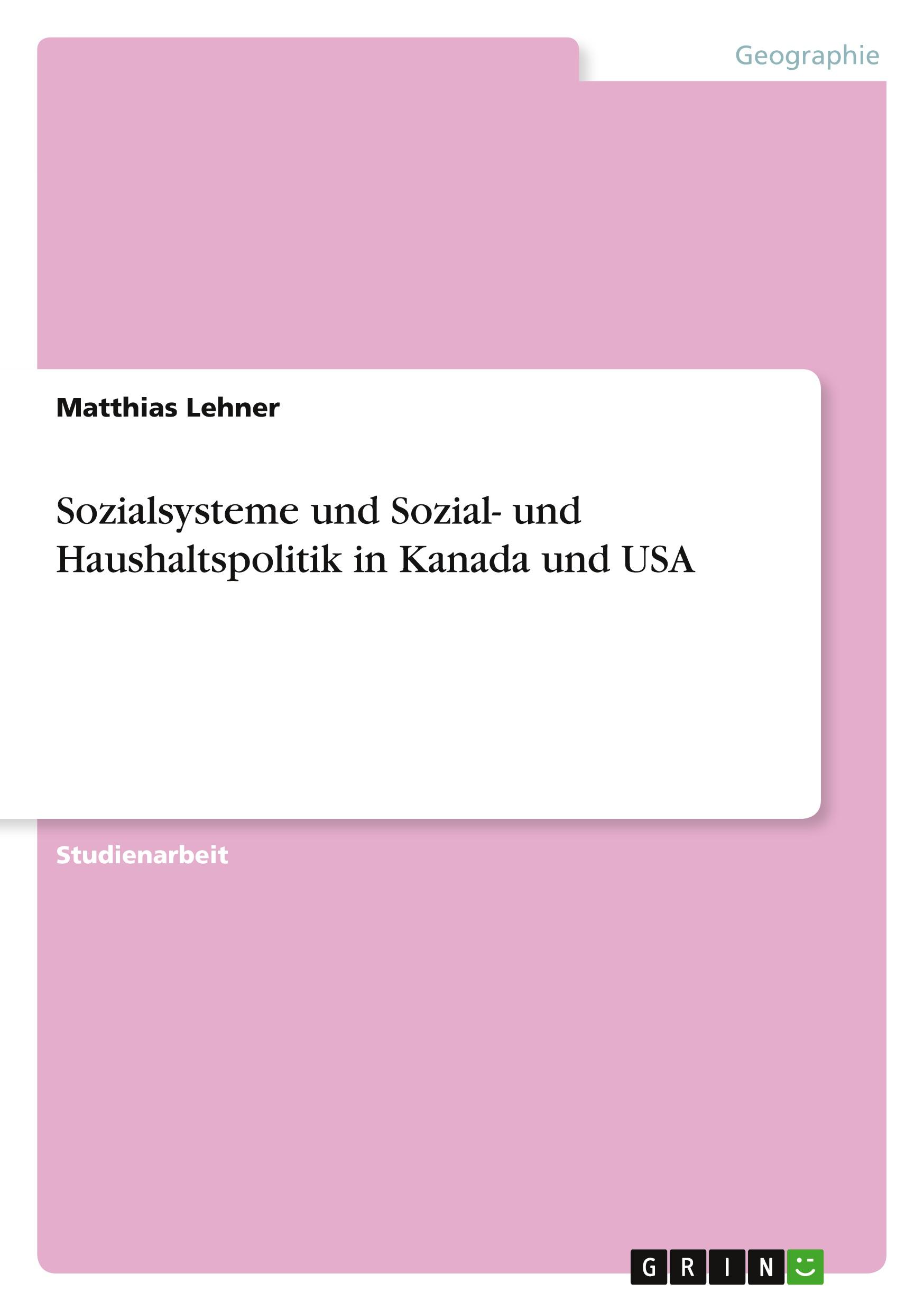 Geographie

Matthias Lehner

Sozialsysteme und Sozial- und Haushaltspolitik in Kanada und USA

Studienarbeit

GRIN